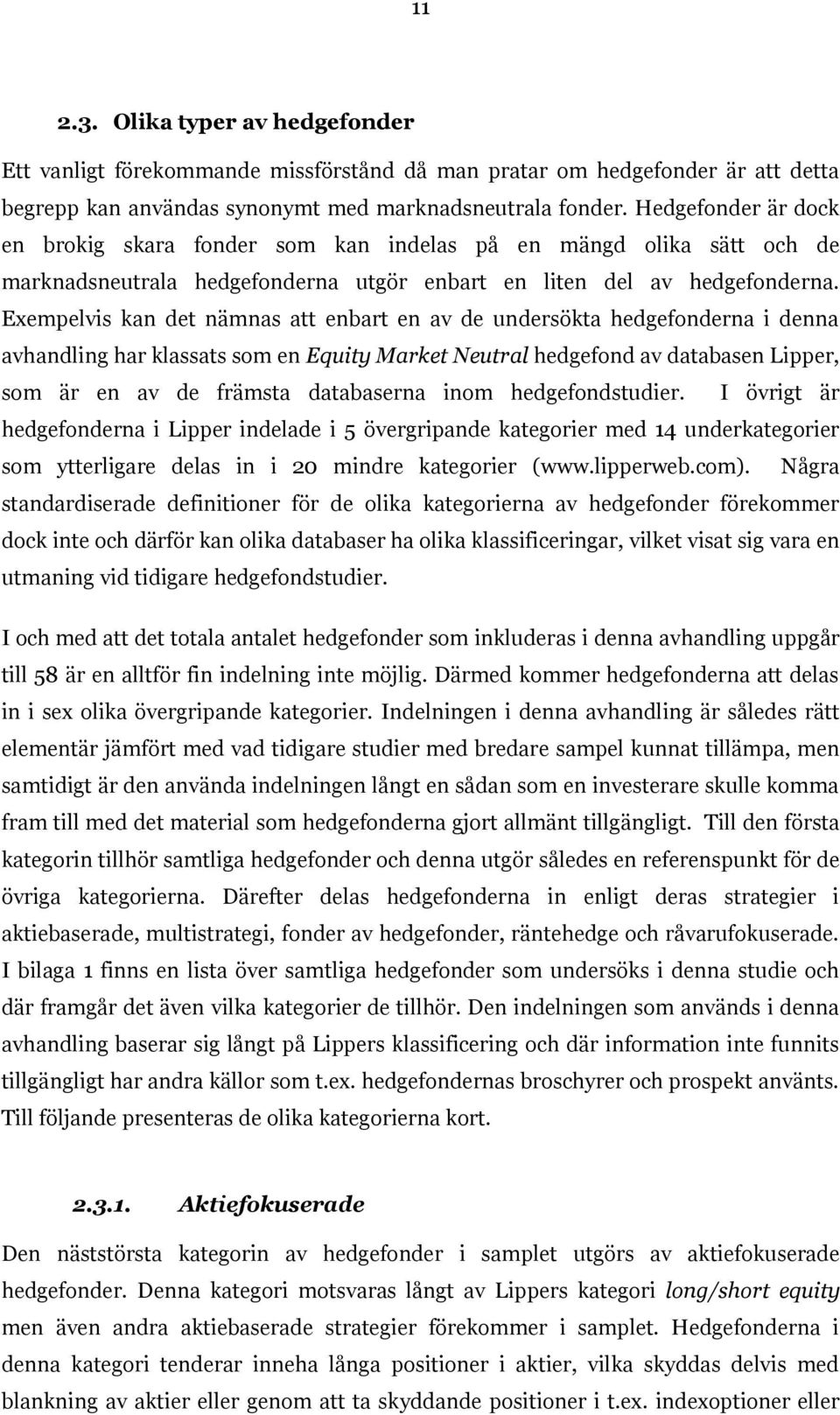 11

2.3. Olika typer av hedgefonder

Ett vanligt förekommande missförstånd då man pratar om hedgefonder är att detta begrepp kan användas synonymt med marknadsneutrala fonder. Hedgefonder är dock en brokig skara fonder som kan indelas på en mängd olika sätt och de marknadsneutrala hedgefonderna utgör enbart en liten del av hedgefonderna. Exempelvis kan det nämnas att enbart en av de undersökta hedgefonderna i denna avhandling har klassats som en Equity Market Neutral hedgefond av databasen Lipper, som är en av de främsta databaserna inom hedgefondstudier. I övrigt är hedgefonderna i Lipper indelade i 5 övergripande kategorier med 14 underkategorier som ytterligare delas in i 20 mindre kategorier (www.lipperweb.com). Några standardiserade definitioner för de olika kategorierna av hedgefonder förekommer dock inte och därför kan olika databaser ha olika klassificeringar, vilket visat sig vara en utmaning vid tidigare hedgefondstudier.

I och med att det totala antalet hedgefonder som inkluderas i denna avhandling uppgår till 58 är en alltför fin indelning inte möjlig. Därmed kommer hedgefonderna att delas in i sex olika övergripande kategorier. Indelningen i denna avhandling är således rätt elementär jämfört med vad tidigare studier med bredare sampel kunnat tillämpa, men samtidigt är den använda indelningen långt en sådan som en investerare skulle komma fram till med det material som hedgefonderna gjort allmänt tillgängligt. Till den första kategorin tillhör samtliga hedgefonder och denna utgör således en referenspunkt för de övriga kategorierna. Därefter delas hedgefonderna in enligt deras strategier i aktiebaserade, multistrategi, fonder av hedgefonder, räntehedge och råvarufokuserade. I bilaga 1 finns en lista över samtliga hedgefonder som undersöks i denna studie och där framgår det även vilka kategorier de tillhör. Den indelningen som används i denna avhandling baserar sig långt på Lippers klassificering och där information inte funnits tillgängligt har andra källor som t.ex. hedgefondernas broschyrer och prospekt använts. Till följande presenteras de olika kategorierna kort.

2.3.1. Aktiefokuserade

Den näststörsta kategorin av hedgefonder i samplet utgörs av aktiefokuserade hedgefonder. Denna kategori motsvaras långt av Lippers kategori long/short equity men även andra aktiebaserade strategier förekommer i samplet. Hedgefonderna i denna kategori tenderar inneha långa positioner i aktier, vilka skyddas delvis med blankning av aktier eller genom att ta skyddande positioner i t.ex. indexoptioner eller